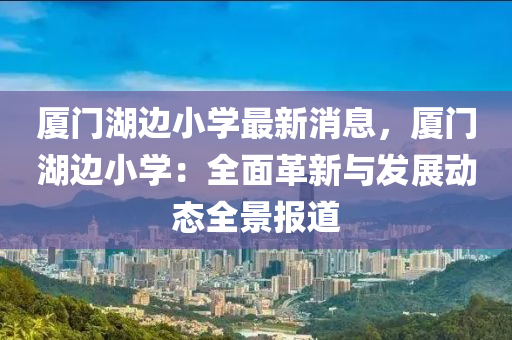 厦门湖边小学最新消息，厦门湖边小学：全面革新与发展动态全景报道